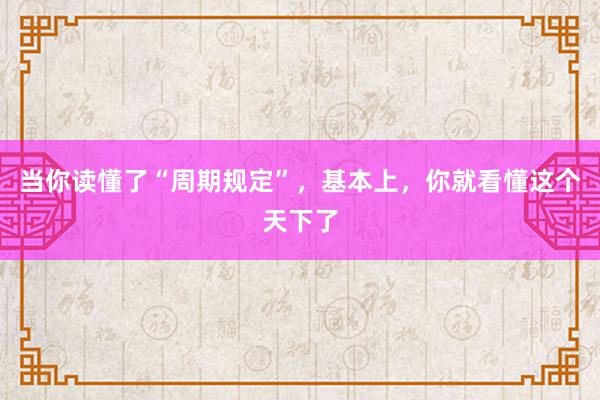 当你读懂了“周期规定”，基本上，你就看懂这个天下了